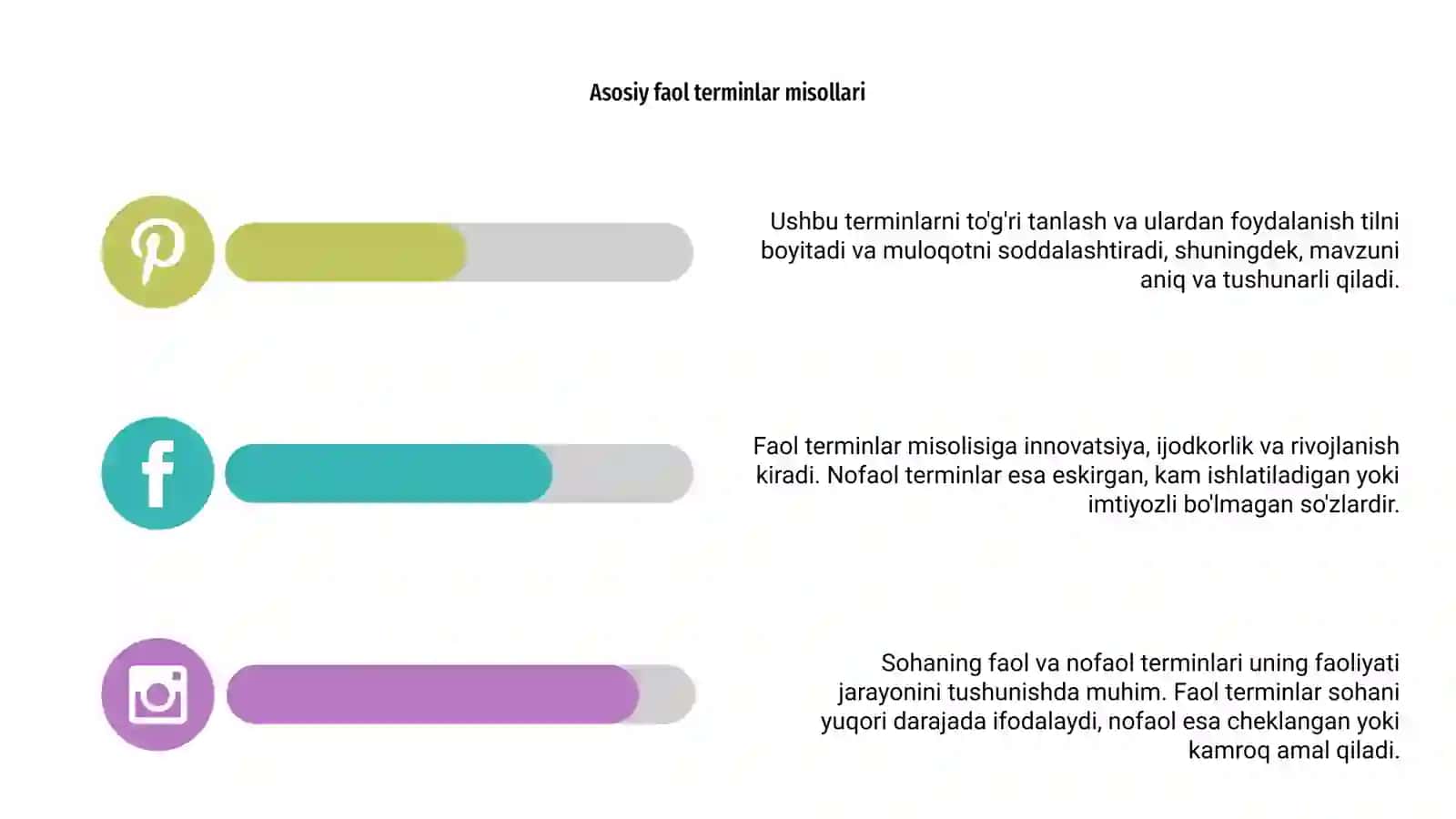 Asosiy faol terminlar misollari

Ushbu terminlarni to'g'ri tanlash va ulardan foydalanish tilni boyitadi va muloqotni soddalashtiradi, shuningdek, mavzuni aniq va tushunarli qiladi.

Faol terminlar misolisiga innovatsiya, ijodkorlik va rivojlanish kiradi. Nofaol terminlar esa eskirgan, kam ishlatiladigan yoki imtiyozli bo'lmagan so'zlardir.

Sohaning faol va nofaol terminlari uning faoliyati jarayonini tushunishda muhim. Faol terminlar sohani yuqori darajada ifodalaydi, nofaol esa cheklangan yoki kamroq amal qiladi.